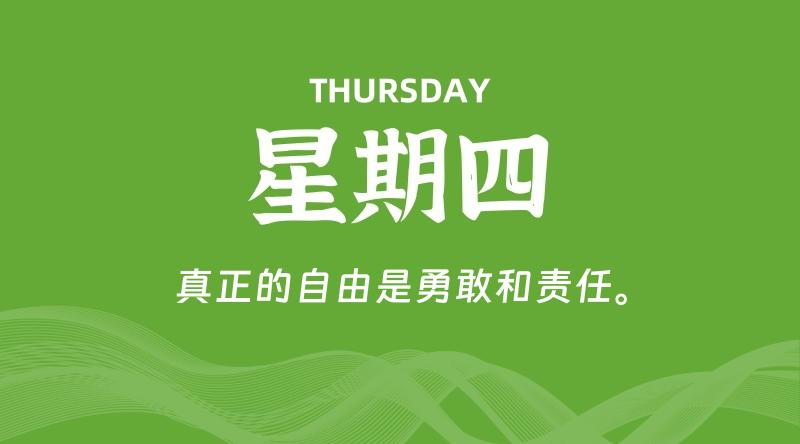 THURSDAY

星期四

真正的自由是勇敢和责任。